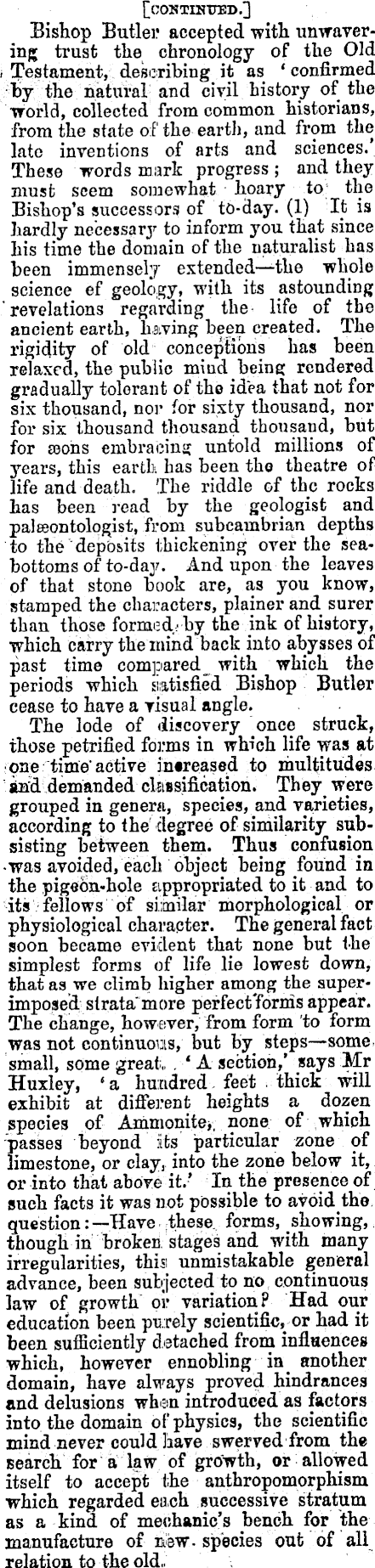 [CONTINUED.]

Bishop Butler accepted with unwavering trust the chronology of the Old Testament, describing it as 'confirmed by the natural and civil history of the world, collected from common historians, from the state of the earth, and from the late inventions of arts and sciences.' These words mark progress; and they must seem somewhat hoary to the Bishop's successors of to-day. (1) It is hardly necessary to inform you that since his time the domain of the naturalist has been immensely extended—the whole science of geology, with its astounding revelations regarding the life of the ancient earth, having been created. The rigidity of old conceptions has been relaxed, the public mind being rendered gradually tolerant of the idea that not for six thousand, nor for sixty thousand, nor for six thousand thousand thousand, but for æons embracing untold millions of years, this earth has been the theatre of life and death. The riddle of the rocks has been read by the geologist and palæontologist, from subcambrian depths to the deposits thickening over the sea-bottoms of to-day. And upon the leaves of that stone book are, as you know, stamped the characters, plainer and surer than those formed by the ink of history, which carry the mind back into abysses of past time compared with which the periods which satisfied Bishop Butler cease to have a visual angle.

The lode of discovery once struck, those petrified forms in which life was at one time active increased to multitudes and demanded classification. They were grouped in genera, species, and varieties, according to the degree of similarity subsisting between them. Thus confusion was avoided, each object being found in the pigeon-hole appropriated to it and to its fellows of similar morphological or physiological character. The general fact soon became evident that none but the simplest forms of life lie lowest down, that as we climb higher among the superimposed strata more perfect forms appear. The change, however, from form to form was not continuous, but by steps—some small, some great. 'A section,' says Mr Huxley, 'a hundred feet thick will exhibit at different heights a dozen species of Ammonite, none of which passes beyond its particular zone of limestone, or clay, into the zone below it, or into that above it.' In the presence of such facts it was not possible to avoid the question:—Have these forms, showing, though in broken stages and with many irregularities, this unmistakable general advance, been subjected to no continuous law of growth or variation? Had our education been purely scientific, or had it been sufficiently detached from influences which, however ennobling in another domain, have always proved hindrances and delusions when introduced as factors into the domain of physics, the scientific mind never could have swerved from the search for a law of growth, or allowed itself to accept the anthropomorphism which regarded each successive stratum as a kind of mechanic's bench for the manufacture of new species out of all relation to the old.